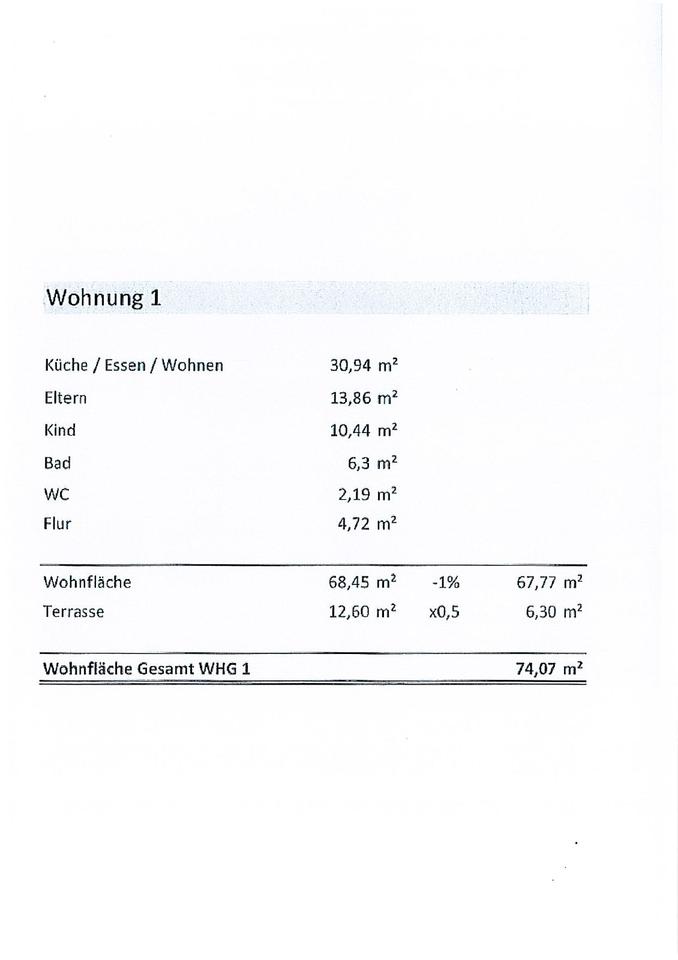 Wohnung 1

| | | | |
|---|---|---|---|
| Küche / Essen / Wohnen | 30,94 m² | | |
| Eltern | 13,86 m² | | |
| Kind | 10,44 m² | | |
| Bad | 6,3 m² | | |
| WC | 2,19 m² | | |
| Flur | 4,72 m² | | |
| Wohnfläche | 68,45 m² | -1% | 67,77 m² |
| Terrasse | 12,60 m² | x0,5 | 6,30 m² |
| **Wohnfläche Gesamt WHG 1** | | | **74,07 m²** |